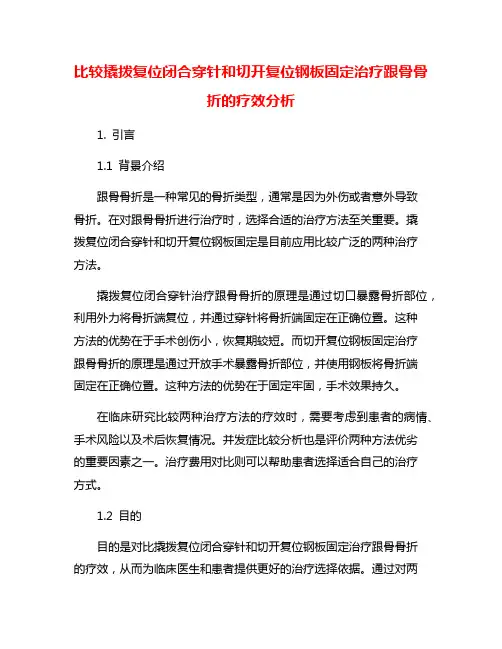 比较撬拨复位闭合穿针和切开复位钢板固定治疗跟骨骨折的疗效分析

1. 引言

1.1 背景介绍

跟骨骨折是一种常见的骨折类型，通常是因为外伤或者意外导致骨折。在对跟骨骨折进行治疗时，选择合适的治疗方法至关重要。撬拨复位闭合穿针和切开复位钢板固定是目前应用比较广泛的两种治疗方法。

撬拨复位闭合穿针治疗跟骨骨折的原理是通过切口暴露骨折部位，利用外力将骨折端复位，并通过穿针将骨折端固定在正确位置。这种方法的优势在于手术创伤小，恢复期较短。而切开复位钢板固定治疗跟骨骨折的原理是通过开放手术暴露骨折部位，并使用钢板将骨折端固定在正确位置。这种方法的优势在于固定牢固，手术效果持久。

在临床研究比较两种治疗方法的疗效时，需要考虑到患者的病情、手术风险以及术后恢复情况。并发症比较分析也是评价两种方法优劣的重要因素之一。治疗费用对比则可以帮助患者选择适合自己的治疗方式。

1.2 目的

目的是对比撬拨复位闭合穿针和切开复位钢板固定治疗跟骨骨折的疗效，从而为临床医生和患者提供更好的治疗选择依据。通过对两